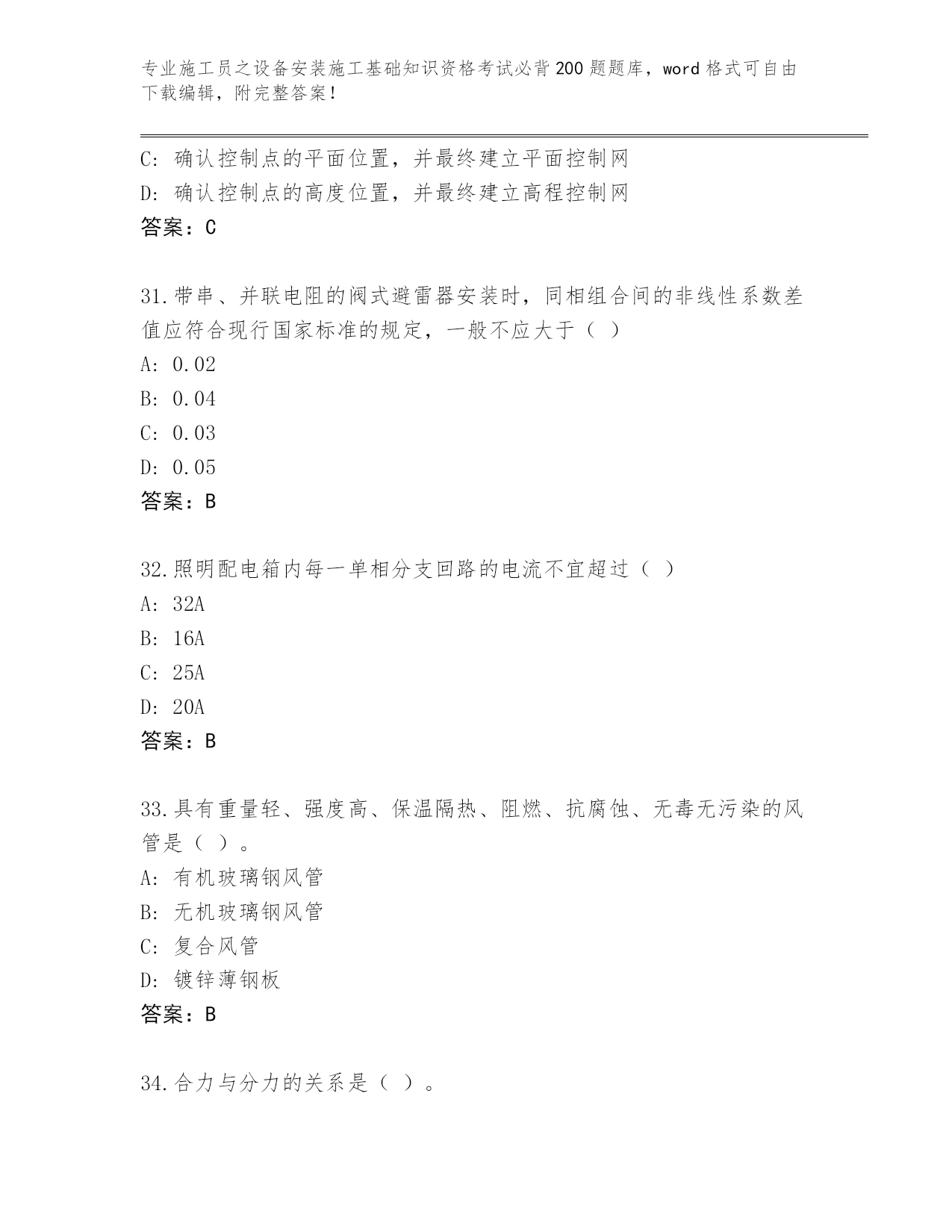 专业施工员之设备安装施工基础知识资格考试必背200题题库，word格式可自由下载编辑，附完整答案！

C: 确认控制点的平面位置，并最终建立平面控制网
D: 确认控制点的高度位置，并最终建立高程控制网
答案：C

31.带串、并联电阻的阀式避雷器安装时，同相组合间的非线性系数差值应符合现行国家标准的规定，一般不应大于（ ）
A: 0.02
B: 0.04
C: 0.03
D: 0.05
答案：B

32.照明配电箱内每一单相分支回路的电流不宜超过（ ）
A: 32A
B: 16A
C: 25A
D: 20A
答案：B

33.具有重量轻、强度高、保温隔热、阻燃、抗腐蚀、无毒无污染的风管是（ ）。
A: 有机玻璃钢风管
B: 无机玻璃钢风管
C: 复合风管
D: 镀锌薄钢板
答案：B

34.合力与分力的关系是（ ）。